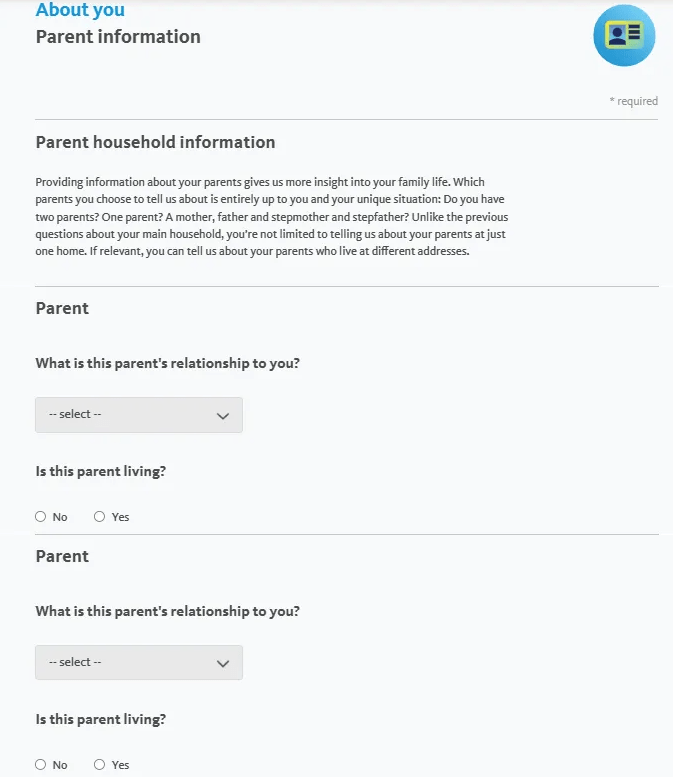 About you
Parent information

* required

Parent household information

Providing information about your parents gives us more insight into your family life. Which parents you choose to tell us about is entirely up to you and your unique situation: Do you have two parents? One parent? A mother, father and stepmother and stepfather? Unlike the previous questions about your main household, you're not limited to telling us about your parents at just one home. If relevant, you can tell us about your parents who live at different addresses.

Parent

What is this parent's relationship to you?

-- select --

Is this parent living?

No Yes

Parent

What is this parent's relationship to you?

-- select --

Is this parent living?

No Yes